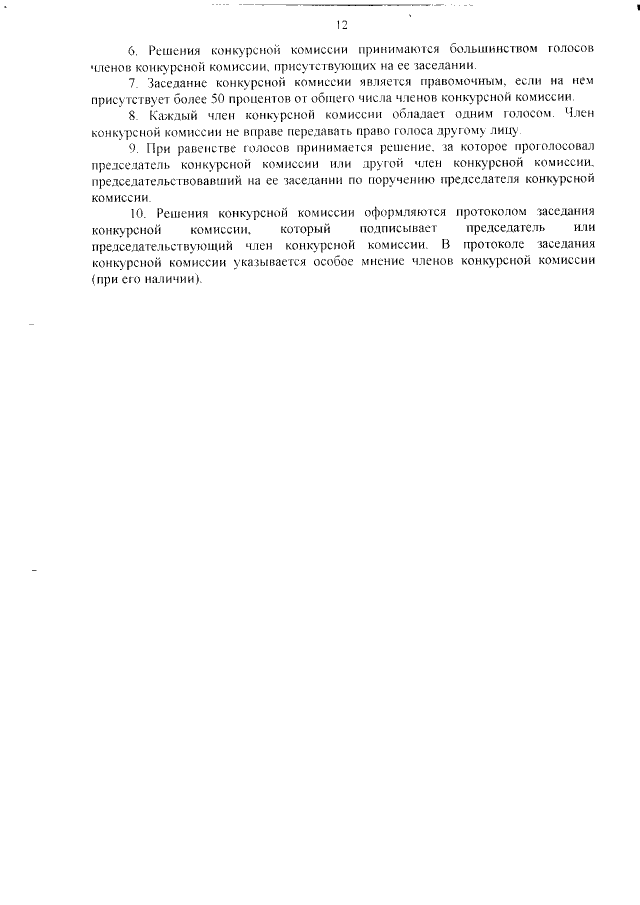 12

6. Решения конкурсной комиссии принимаются большинством голосов членов конкурсной комиссии, присутствующих на ее заседании.

7. Заседание конкурсной комиссии является правомочным, если на нем присутствует более 50 процентов от общего числа членов конкурсной комиссии.

8. Каждый член конкурсной комиссии обладает одним голосом. Член конкурсной комиссии не вправе передавать право голоса другому лицу.

9. При равенстве голосов принимается решение, за которое проголосовал председатель конкурсной комиссии или другой член конкурсной комиссии, председательствовавший на ее заседании по поручению председателя конкурсной комиссии.

10. Решения конкурсной комиссии оформляются протоколом заседания конкурсной комиссии, который подписывает председатель или председательствующий член конкурсной комиссии. В протоколе заседания конкурсной комиссии указывается особое мнение членов конкурсной комиссии (при его наличии).